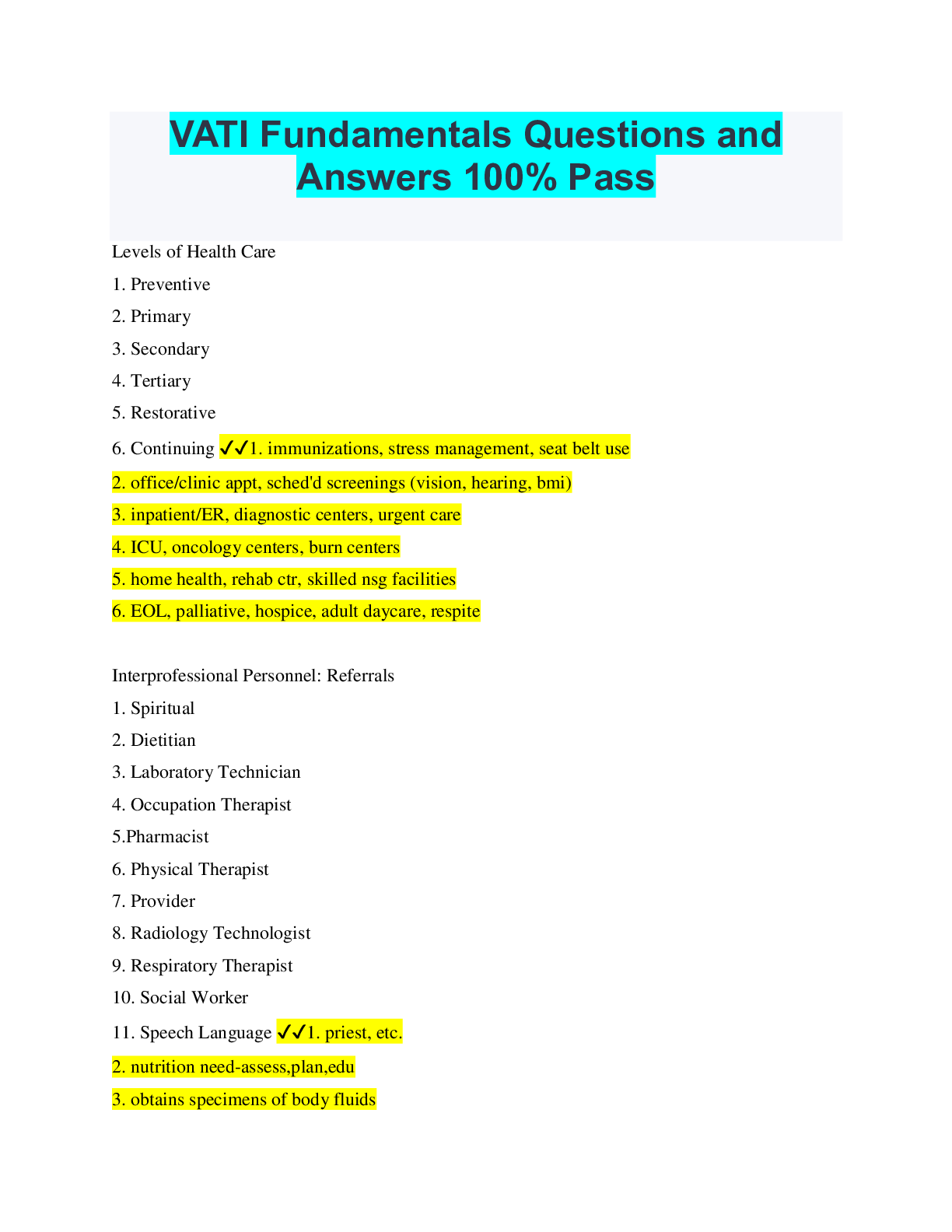 VATI Fundamentals Questions and Answers 100% Pass

Levels of Health Care

1. Preventive

2. Primary

3. Secondary

4. Tertiary

5. Restorative

6. Continuing ✓✓1. immunizations, stress management, seat belt use

2. office/clinic appt, sched'd screenings (vision, hearing, bmi)

3. inpatient/ER, diagnostic centers, urgent care

4. ICU, oncology centers, burn centers

5. home health, rehab ctr, skilled nsg facilities

6. EOL, palliative, hospice, adult daycare, respite

Interprofessional Personnel: Referrals

1. Spiritual

2. Dietitian

3. Laboratory Technician

4. Occupation Therapist

5.Pharmacist

6. Physical Therapist

7. Provider

8. Radiology Technologist

9. Respiratory Therapist

10. Social Worker

11. Speech Language ✓✓1. priest, etc.

2. nutrition need-assess,plan,edu

3. obtains specimens of body fluids